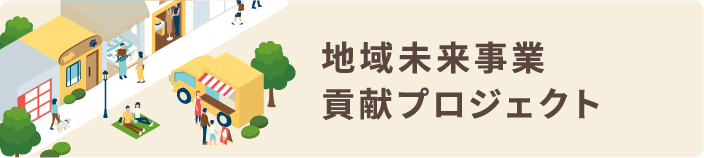 地域未来事業
貢献プロジェクト